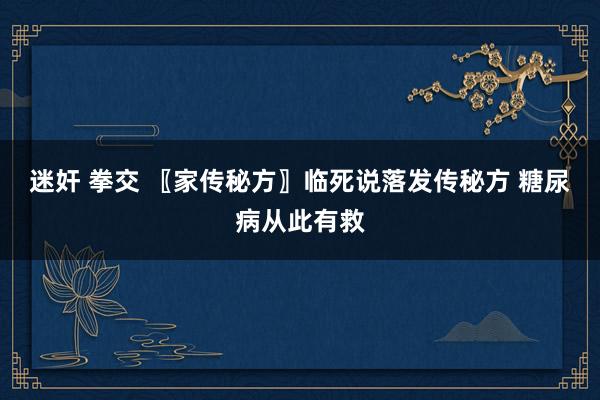 迷奸 拳交 〖家传秘方〗临死说落发传秘方 糖尿病从此有救